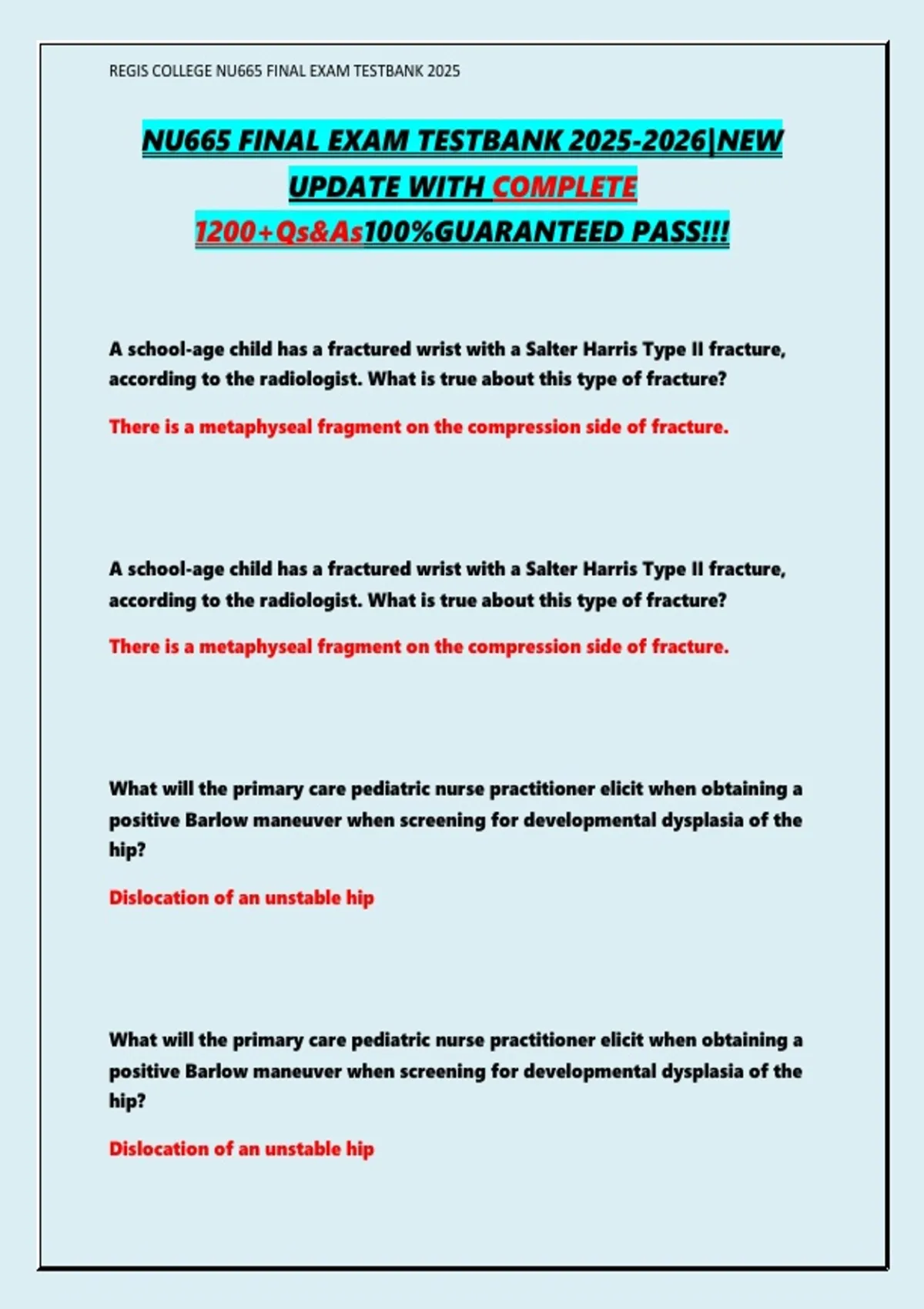 REGIS COLLEGE NU665 FINAL EXAM TESTBANK 2025

NU665 FINAL EXAM TESTBANK 2025-2026|NEW UPDATE WITH COMPLETE 1200+Qs&As100%GUARANTEED PASS!!!

A school-age child has a fractured wrist with a Salter Harris Type II fracture, according to the radiologist. What is true about this type of fracture?

There is a metaphyseal fragment on the compression side of fracture.

A school-age child has a fractured wrist with a Salter Harris Type II fracture, according to the radiologist. What is true about this type of fracture?

There is a metaphyseal fragment on the compression side of fracture.

What will the primary care pediatric nurse practitioner elicit when obtaining a positive Barlow maneuver when screening for developmental dysplasia of the hip?

Dislocation of an unstable hip

What will the primary care pediatric nurse practitioner elicit when obtaining a positive Barlow maneuver when screening for developmental dysplasia of the hip?

Dislocation of an unstable hip